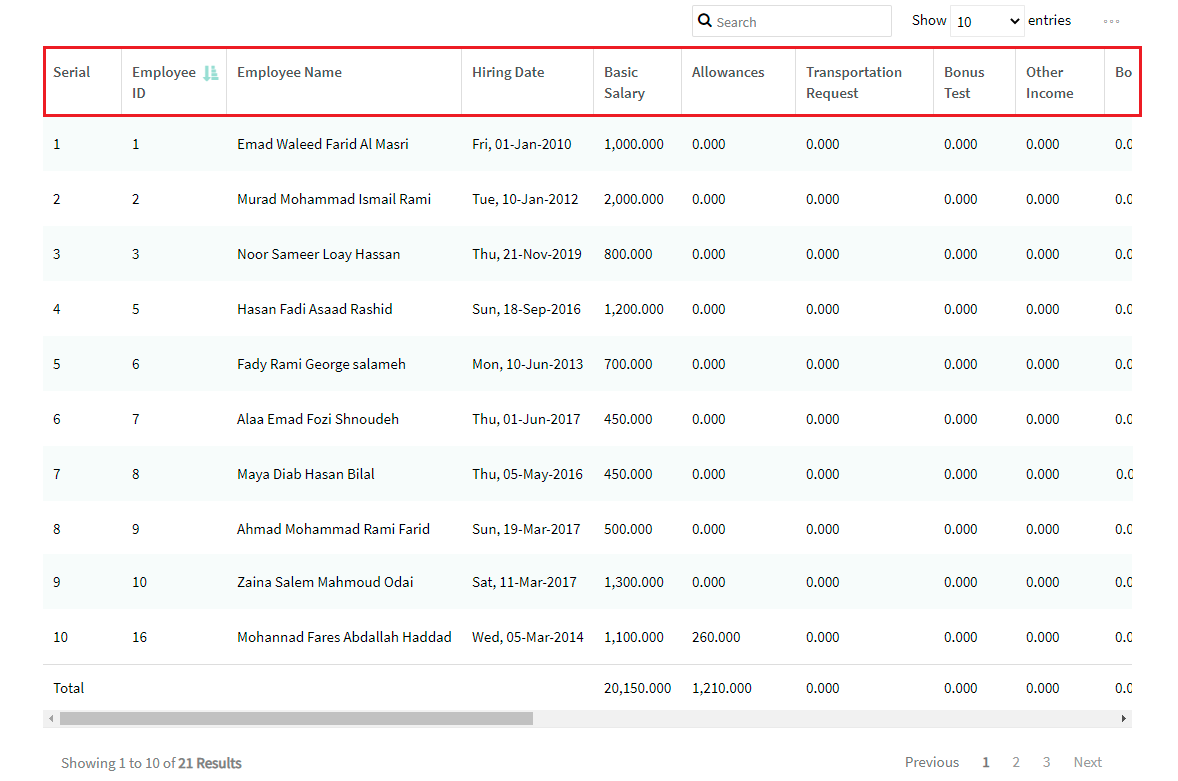 Search

Show 10 entries

| Serial | Employee ID | Employee Name | Hiring Date | Basic Salary | Allowances | Transportation Request | Bonus Test | Other Income | Bo |
|---|---|---|---|---|---|---|---|---|---|
| 1 | 1 | Emad Waleed Farid Al Masri | Fri, 01-Jan-2010 | 1,000.000 | 0.000 | 0.000 | 0.000 | 0.000 | 0.0 |
| 2 | 2 | Murad Mohammad Ismail Rami | Tue, 10-Jan-2012 | 2,000.000 | 0.000 | 0.000 | 0.000 | 0.000 | 0.0 |
| 3 | 3 | Noor Sameer Loay Hassan | Thu, 21-Nov-2019 | 800.000 | 0.000 | 0.000 | 0.000 | 0.000 | 0.0 |
| 4 | 5 | Hasan Fadi Asaad Rashid | Sun, 18-Sep-2016 | 1,200.000 | 0.000 | 0.000 | 0.000 | 0.000 | 0.0 |
| 5 | 6 | Fady Rami George salameh | Mon, 10-Jun-2013 | 700.000 | 0.000 | 0.000 | 0.000 | 0.000 | 0.0 |
| 6 | 7 | Alaa Emad Fozi Shnoudeh | Thu, 01-Jun-2017 | 450.000 | 0.000 | 0.000 | 0.000 | 0.000 | 0.0 |
| 7 | 8 | Maya Diab Hasan Bilal | Thu, 05-May-2016 | 450.000 | 0.000 | 0.000 | 0.000 | 0.000 | 0.0 |
| 8 | 9 | Ahmad Mohammad Rami Farid | Sun, 19-Mar-2017 | 500.000 | 0.000 | 0.000 | 0.000 | 0.000 | 0.0 |
| 9 | 10 | Zaina Salem Mahmoud Odai | Sat, 11-Mar-2017 | 1,300.000 | 0.000 | 0.000 | 0.000 | 0.000 | 0.0 |
| 10 | 16 | Mohannad Fares Abdallah Haddad | Wed, 05-Mar-2014 | 1,100.000 | 260.000 | 0.000 | 0.000 | 0.000 | 0.0 |
| Total | | | | 20,150.000 | 1,210.000 | 0.000 | 0.000 | 0.000 | 0.0 |

Showing 1 to 10 of 21 Results

Previous 1 2 3 Next